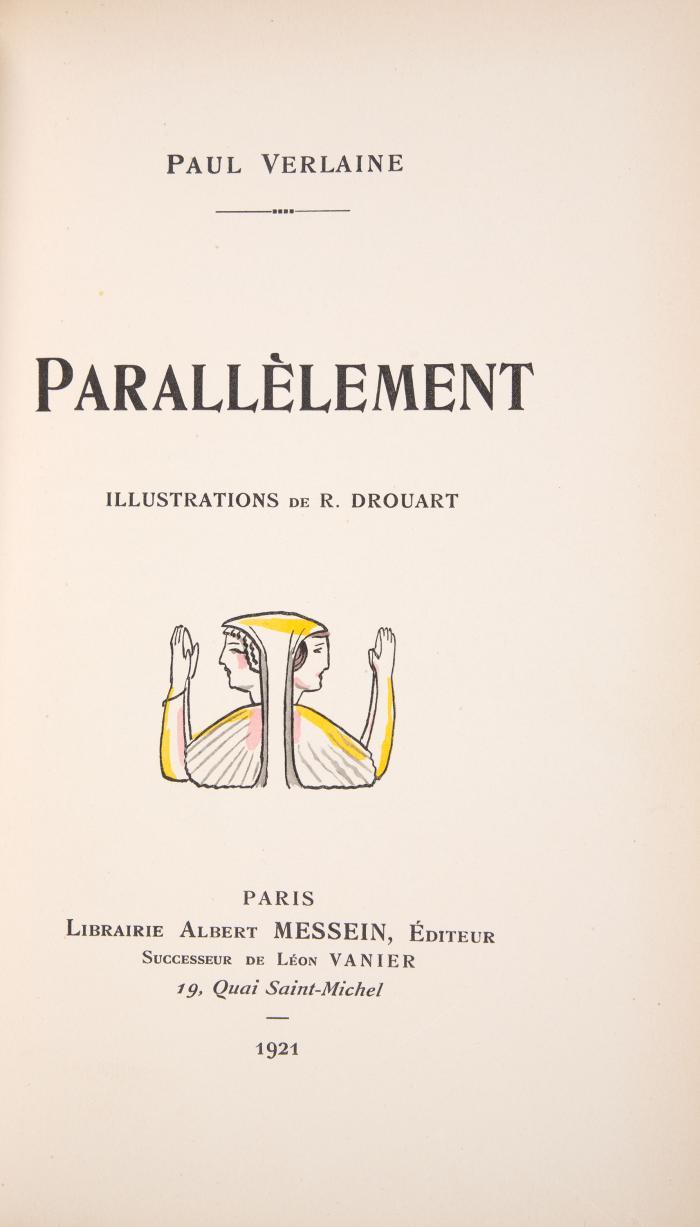 PAUL VERLAINE

PARALLÈLEMENT

ILLUSTRATIONS DE R. DROUART

PARIS
LIBRAIRIE ALBERT MESSEIN, ÉDITEUR
SUCCESSEUR DE LÉON VANIER
19, Quai Saint-Michel

1921